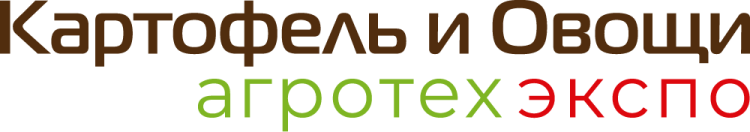 Картофель и Овощи
агротех экспо